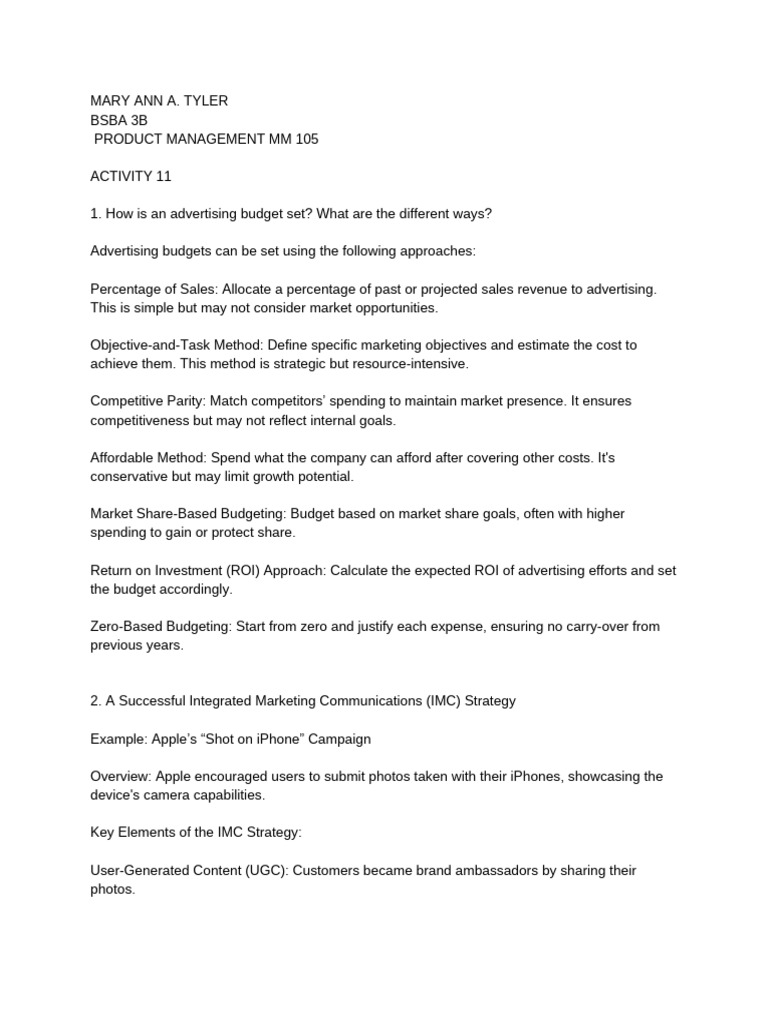 MARY ANN A. TYLER
BSBA 3B
PRODUCT MANAGEMENT MM 105

ACTIVITY 11

1. How is an advertising budget set? What are the different ways?

Advertising budgets can be set using the following approaches:

Percentage of Sales: Allocate a percentage of past or projected sales revenue to advertising. This is simple but may not consider market opportunities.

Objective-and-Task Method: Define specific marketing objectives and estimate the cost to achieve them. This method is strategic but resource-intensive.

Competitive Parity: Match competitors' spending to maintain market presence. It ensures competitiveness but may not reflect internal goals.

Affordable Method: Spend what the company can afford after covering other costs. It's conservative but may limit growth potential.

Market Share-Based Budgeting: Budget based on market share goals, often with higher spending to gain or protect share.

Return on Investment (ROI) Approach: Calculate the expected ROI of advertising efforts and set the budget accordingly.

Zero-Based Budgeting: Start from zero and justify each expense, ensuring no carry-over from previous years.

2. A Successful Integrated Marketing Communications (IMC) Strategy

Example: Apple's "Shot on iPhone" Campaign

Overview: Apple encouraged users to submit photos taken with their iPhones, showcasing the device's camera capabilities.

Key Elements of the IMC Strategy:

User-Generated Content (UGC): Customers became brand ambassadors by sharing their photos.